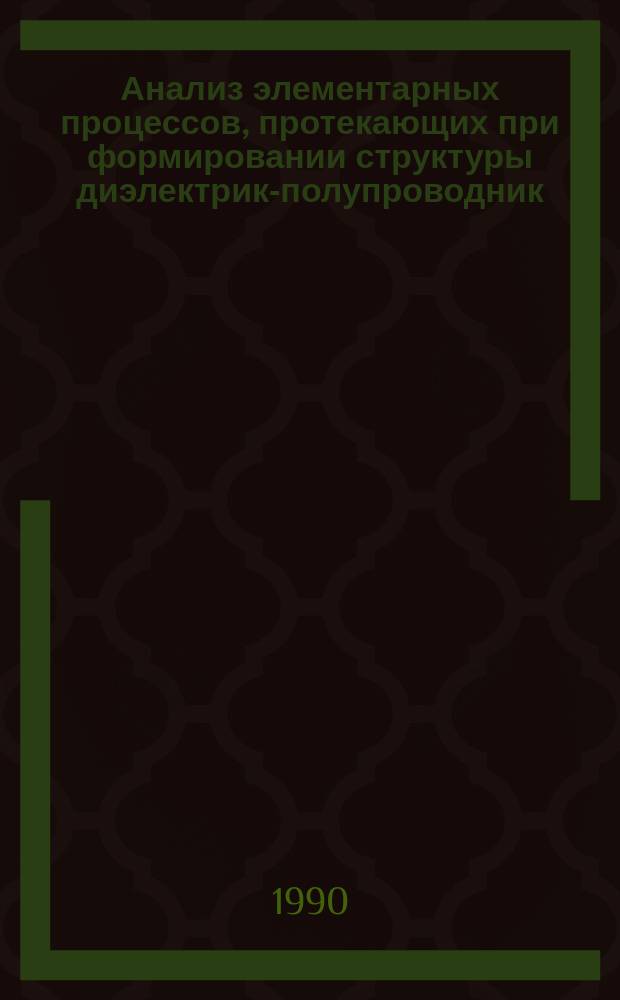 Анализ элементарных процессов, протекающих при формировании структуры диэлектрик-полупроводник

1990